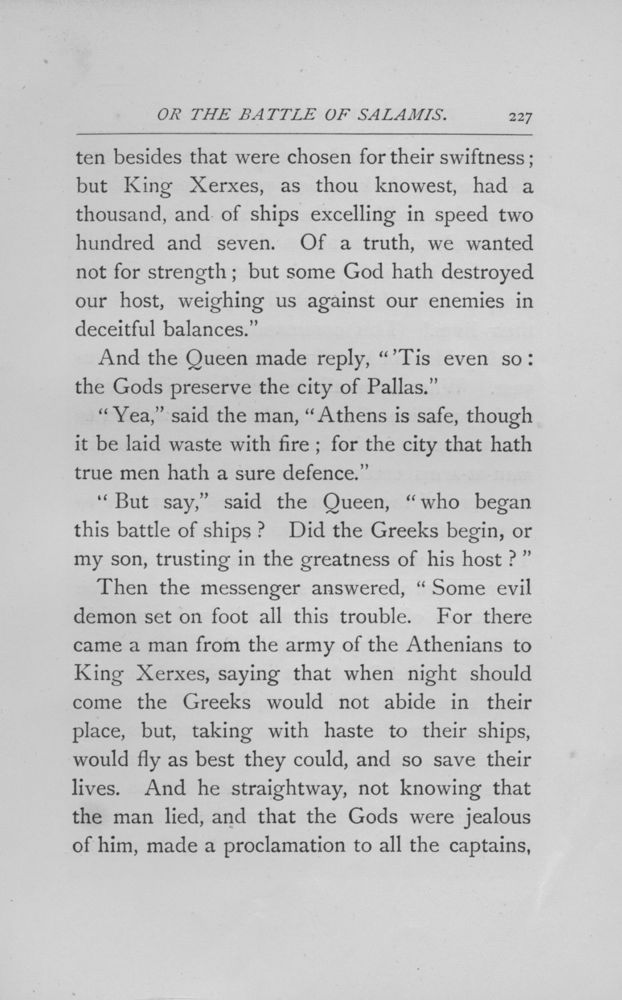 OR THE BATTLE OF SALAMIS. 227

ten besides that were chosen for their swiftness; but King Xerxes, as thou knowest, had a thousand, and of ships excelling in speed two hundred and seven. Of a truth, we wanted not for strength; but some God hath destroyed our host, weighing us against our enemies in deceitful balances."

And the Queen made reply, "'Tis even so: the Gods preserve the city of Pallas."

"Yea," said the man, "Athens is safe, though it be laid waste with fire; for the city that hath true men hath a sure defence."

"But say," said the Queen, "who began this battle of ships? Did the Greeks begin, or my son, trusting in the greatness of his host?"

Then the messenger answered, "Some evil demon set on foot all this trouble. For there came a man from the army of the Athenians to King Xerxes, saying that when night should come the Greeks would not abide in their place, but, taking with haste to their ships, would fly as best they could, and so save their lives. And he straightway, not knowing that the man lied, and that the Gods were jealous of him, made a proclamation to all the captains,